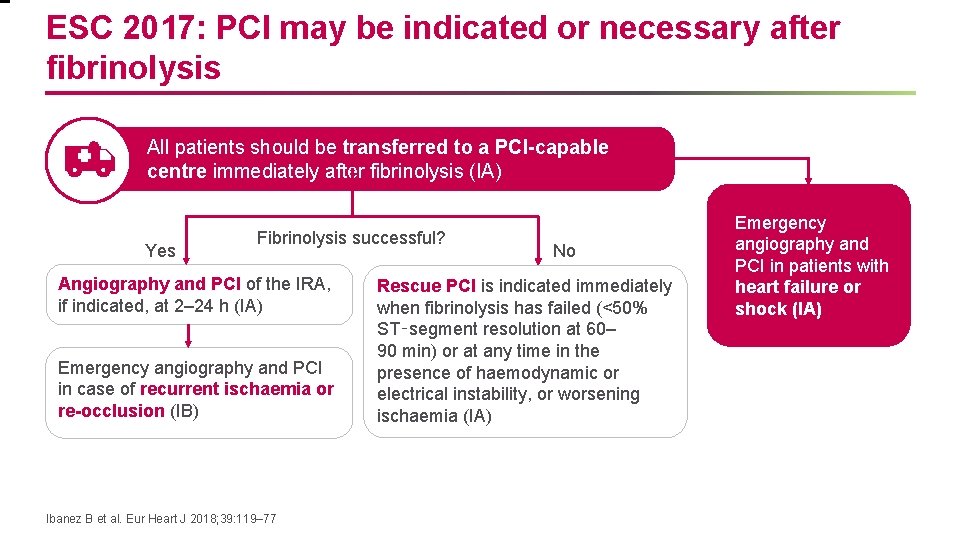 ESC 2017: PCI may be indicated or necessary after fibrinolysis

All patients should be transferred to a PCI-capable centre immediately after fibrinolysis (IA)

Fibrinolysis successful?

Yes

No

Angiography and PCI of the IRA, if indicated, at 2–24 h (IA)

Emergency angiography and PCI in case of recurrent ischaemia or re-occlusion (IB)

Rescue PCI is indicated immediately when fibrinolysis has failed (<50% ST-segment resolution at 60–90 min) or at any time in the presence of haemodynamic or electrical instability, or worsening ischaemia (IA)

Emergency angiography and PCI in patients with heart failure or shock (IA)

Ibanez B et al. Eur Heart J 2018;39:119–77